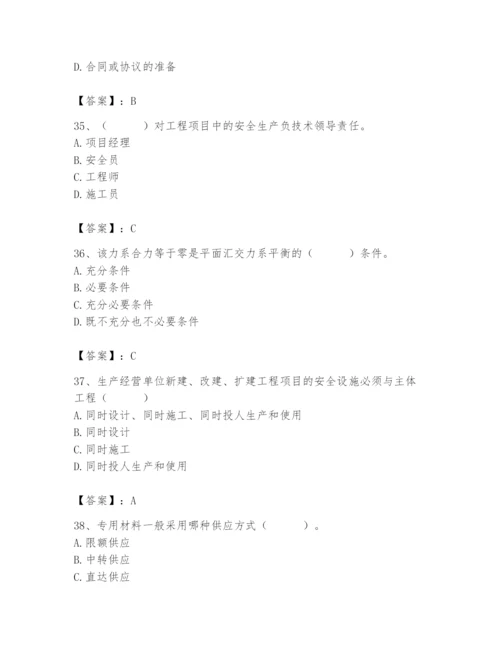 D. 合同或协议的准备

【答案】：B

35、（　　）对工程项目中的安全生产负技术领导责任。
A. 项目经理
B. 安全员
C. 工程师
D. 施工员

【答案】：C

36、该力系合力等于零是平面汇交力系平衡的（　　）条件。
A. 充分条件
B. 必要条件
C. 充分必要条件
D. 既不充分也不必要条件

【答案】：C

37、生产经营单位新建、改建、扩建工程项目的安全设施必须与主体工程（　　）
A. 同时设计、同时施工、同时投人生产和使用
B. 同时设计
C. 同时施工
D. 同时投人生产和使用

【答案】：A

38、专用材料一般采用哪种供应方式（　　）。
A. 限额供应
B. 中转供应
C. 直达供应